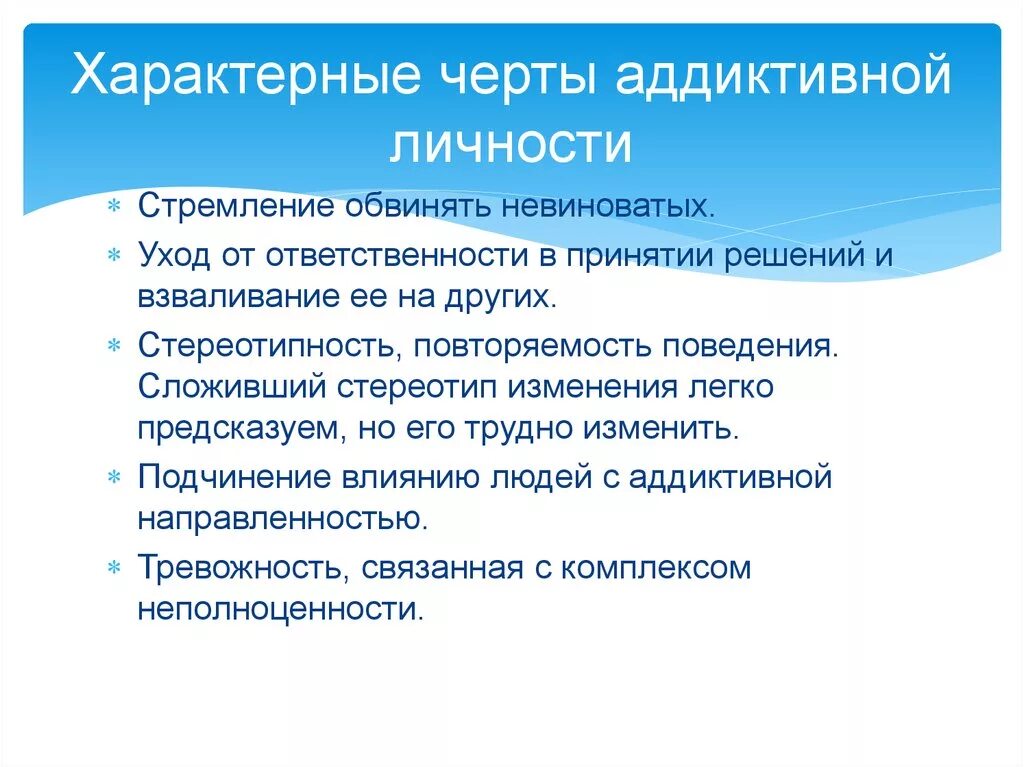 Характерные черты аддиктивной личности

* Стремление обвинять невиноватых.
* Уход от ответственности в принятии решений и взваливание ее на других.
* Стереотипность, повторяемость поведения. Сложивший стереотип изменения легко предсказуем, но его трудно изменить.
* Подчинение влиянию людей с аддиктивной направленностью.
* Тревожность, связанная с комплексом неполноценности.